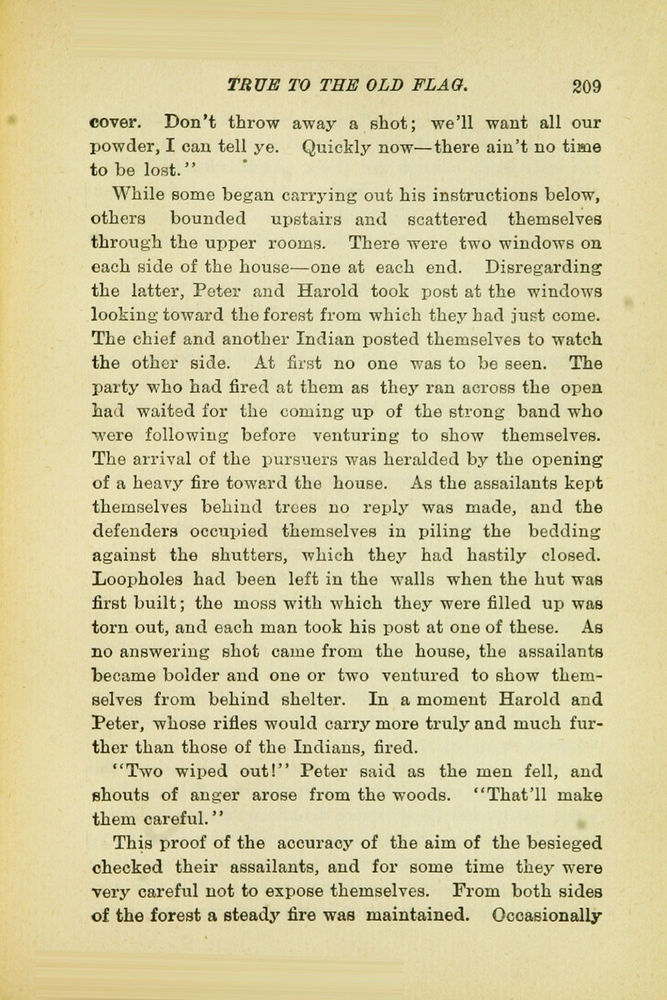 TRUE TO THE OLD FLAG. 209

cover. Don't throw away a shot; we'll want all our powder, I can tell ye. Quickly now—there ain't no time to be lost."

While some began carrying out his instructions below, others bounded upstairs and scattered themselves through the upper rooms. There were two windows on each side of the house—one at each end. Disregarding the latter, Peter and Harold took post at the windows looking toward the forest from which they had just come. The chief and another Indian posted themselves to watch the other side. At first no one was to be seen. The party who had fired at them as they ran across the open had waited for the coming up of the strong band who were following before venturing to show themselves. The arrival of the pursuers was heralded by the opening of a heavy fire toward the house. As the assailants kept themselves behind trees no reply was made, and the defenders occupied themselves in piling the bedding against the shutters, which they had hastily closed. Loopholes had been left in the walls when the hut was first built; the moss with which they were filled up was torn out, and each man took his post at one of these. As no answering shot came from the house, the assailants became bolder and one or two ventured to show themselves from behind shelter. In a moment Harold and Peter, whose rifles would carry more truly and much further than those of the Indians, fired.

"Two wiped out!" Peter said as the men fell, and shouts of anger arose from the woods. "That'll make them careful."

This proof of the accuracy of the aim of the besieged checked their assailants, and for some time they were very careful not to expose themselves. From both sides of the forest a steady fire was maintained. Occasionally